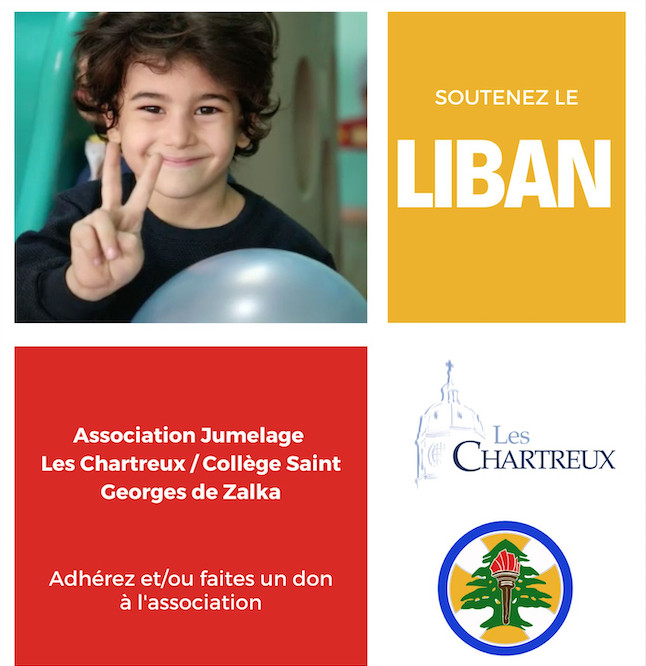 SOUTENEZ LE

LIBAN

Association Jumelage Les Chartreux / Collège Saint Georges de Zalka

Adhérez et/ou faites un don à l'association

Les CHARTREUX